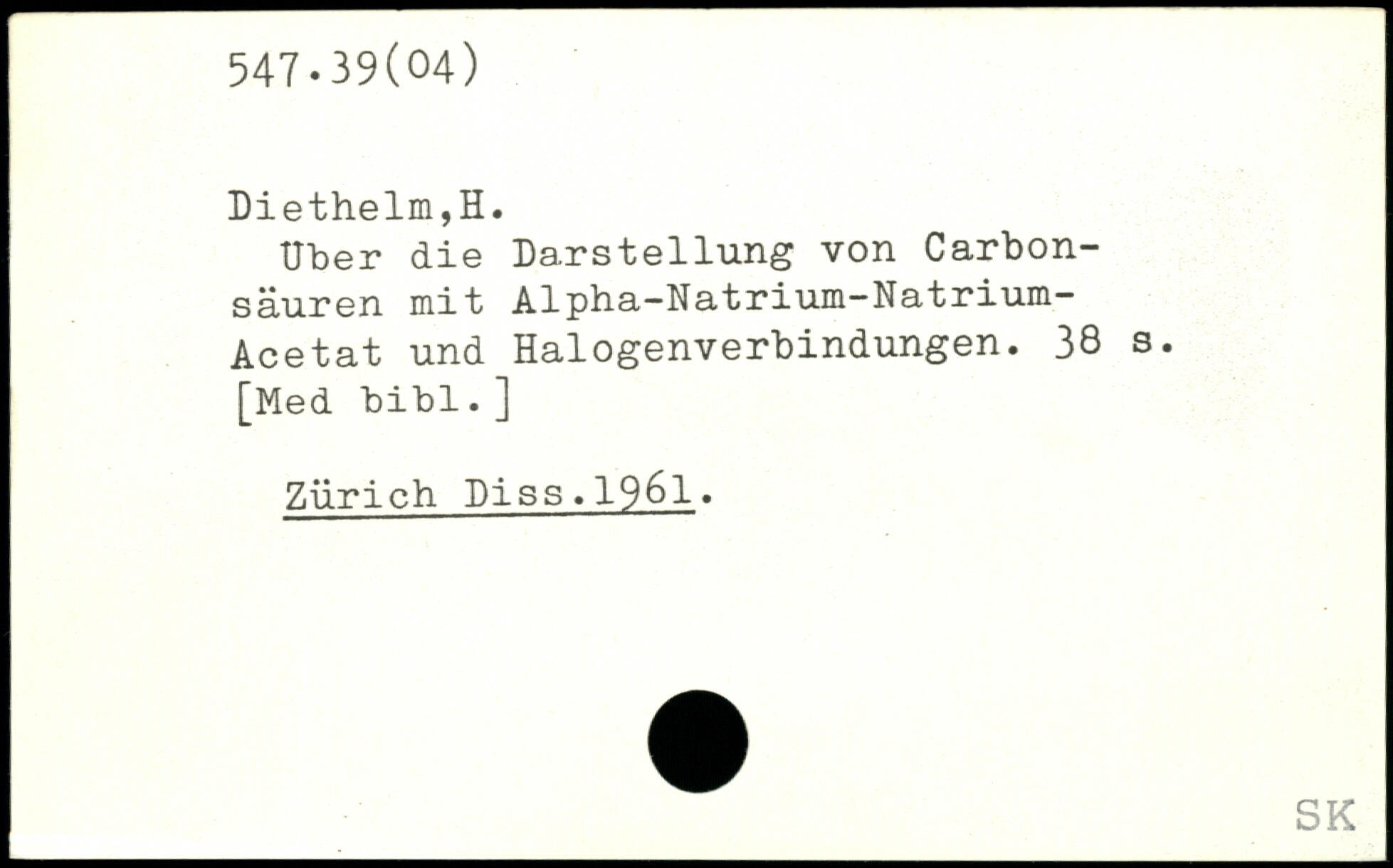 547.39(04)

Diethelm,H.

Über die Darstellung von Carbonsäuren mit Alpha-Natrium-Natrium-Acetat und Halogenverbindungen. 38 s. [Med bibl.]

Zürich Diss.1961.

SK